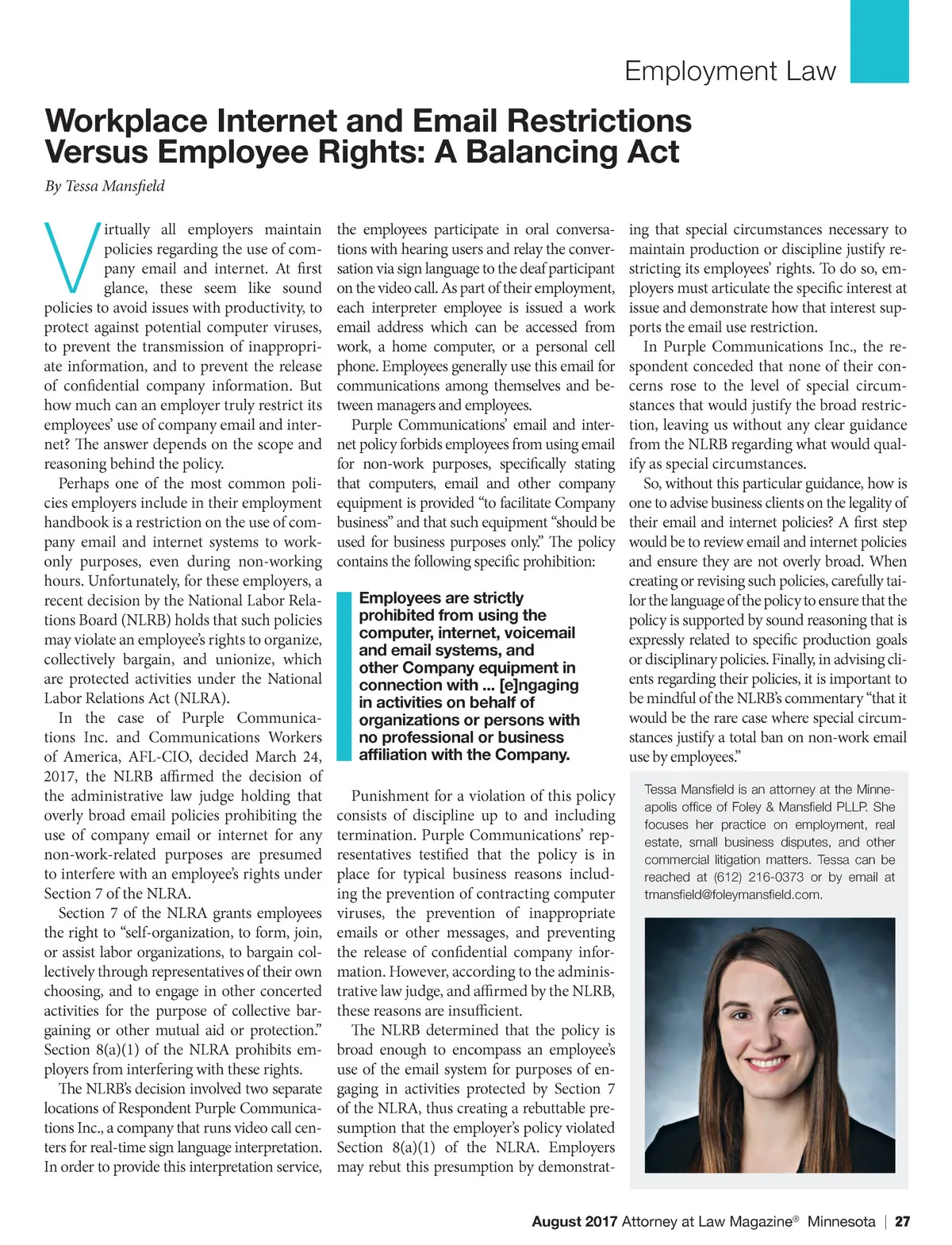 Employment Law

Workplace Internet and Email Restrictions Versus Employee Rights: A Balancing Act

By Tessa Mansfield

Virtually all employers maintain policies regarding the use of company email and internet. At first glance, these seem like sound policies to avoid issues with productivity, to protect against potential computer viruses, to prevent the transmission of inappropriate information, and to prevent the release of confidential company information. But how much can an employer truly restrict its employees' use of company email and internet? The answer depends on the scope and reasoning behind the policy.

Perhaps one of the most common policies employers include in their employment handbook is a restriction on the use of company email and internet systems to work-only purposes, even during non-working hours. Unfortunately, for these employers, a recent decision by the National Labor Relations Board (NLRB) holds that such policies may violate an employee's rights to organize, collectively bargain, and unionize, which are protected activities under the National Labor Relations Act (NLRA).

In the case of Purple Communications Inc. and Communications Workers of America, AFL-CIO, decided March 24, 2017, the NLRB affirmed the decision of the administrative law judge holding that overly broad email policies prohibiting the use of company email or internet for any non-work-related purposes are presumed to interfere with an employee's rights under Section 7 of the NLRA.

Section 7 of the NLRA grants employees the right to "self-organization, to form, join, or assist labor organizations, to bargain collectively through representatives of their own choosing, and to engage in other concerted activities for the purpose of collective bargaining or other mutual aid or protection." Section 8(a)(1) of the NLRA prohibits employers from interfering with these rights.

The NLRB's decision involved two separate locations of Respondent Purple Communications Inc., a company that runs video call centers for real-time sign language interpretation. In order to provide this interpretation service, the employees participate in oral conversations with hearing users and relay the conversation via sign language to the deaf participant on the video call. As part of their employment, each interpreter employee is issued a work email address which can be accessed from work, a home computer, or a personal cell phone. Employees generally use this email for communications among themselves and between managers and employees.

Purple Communications' email and internet policy forbids employees from using email for non-work purposes, specifically stating that computers, email and other company equipment is provided "to facilitate Company business" and that such equipment "should be used for business purposes only." The policy contains the following specific prohibition:

Employees are strictly prohibited from using the computer, internet, voicemail and email systems, and other Company equipment in connection with ... [e]ngaging in activities on behalf of organizations or persons with no professional or business affiliation with the Company.

Punishment for a violation of this policy consists of discipline up to and including termination. Purple Communications' representatives testified that the policy is in place for typical business reasons including the prevention of contracting computer viruses, the prevention of inappropriate emails or other messages, and preventing the release of confidential company information. However, according to the administrative law judge, and affirmed by the NLRB, these reasons are insufficient.

The NLRB determined that the policy is broad enough to encompass an employee's use of the email system for purposes of engaging in activities protected by Section 7 of the NLRA, thus creating a rebuttable presumption that the employer's policy violated Section 8(a)(1) of the NLRA. Employers may rebut this presumption by demonstrating that special circumstances necessary to maintain production or discipline justify restricting its employees' rights. To do so, employers must articulate the specific interest at issue and demonstrate how that interest supports the email use restriction.

In Purple Communications Inc., the respondent conceded that none of their concerns rose to the level of special circumstances that would justify the broad restriction, leaving us without any clear guidance from the NLRB regarding what would qualify as special circumstances.

So, without this particular guidance, how is one to advise business clients on the legality of their email and internet policies? A first step would be to review email and internet policies and ensure they are not overly broad. When creating or revising such policies, carefully tailor the language of the policy to ensure that the policy is supported by sound reasoning that is expressly related to specific production goals or disciplinary policies. Finally, in advising clients regarding their policies, it is important to be mindful of the NLRB's commentary "that it would be the rare case where special circumstances justify a total ban on non-work email use by employees."

Tessa Mansfield is an attorney at the Minneapolis office of Foley & Mansfield PLLP. She focuses her practice on employment, real estate, small business disputes, and other commercial litigation matters. Tessa can be reached at (612) 216-0373 or by email at tmansfield@foleymansfield.com.

August 2017 Attorney at Law Magazine® Minnesota | 27